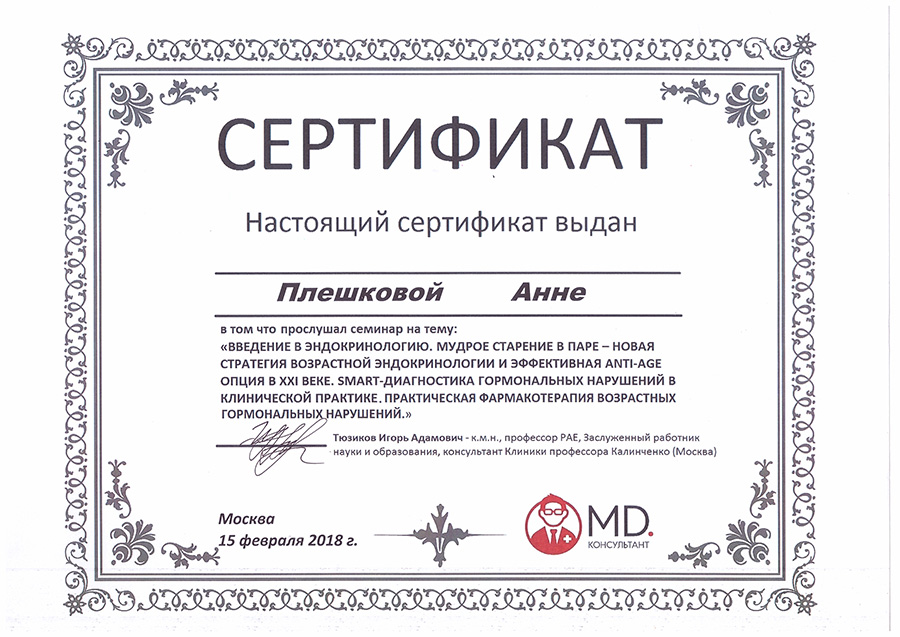 СЕРТИФИКАТ

Настоящий сертификат выдан

Плешковой Анне

в том что прослушал семинар на тему:
«ВВЕДЕНИЕ В ЭНДОКРИНОЛОГИЮ. МУДРОЕ СТАРЕНИЕ В ПАРЕ – НОВАЯ СТРАТЕГИЯ ВОЗРАСТНОЙ ЭНДОКРИНОЛОГИИ И ЭФФЕКТИВНАЯ ANTI-AGE ОПЦИЯ В XXI ВЕКЕ. SMART-ДИАГНОСТИКА ГОРМОНАЛЬНЫХ НАРУШЕНИЙ В КЛИНИЧЕСКОЙ ПРАКТИКЕ. ПРАКТИЧЕСКАЯ ФАРМАКОТЕРАПИЯ ВОЗРАСТНЫХ ГОРМОНАЛЬНЫХ НАРУШЕНИЙ.»

Тюзиков Игорь Адамович - к.м.н., профессор РАЕ, Заслуженный работник науки и образования, консультант Клиники профессора Калинченко (Москва)

Москва
15 февраля 2018 г.

MD.
КОНСУЛЬТАНТ